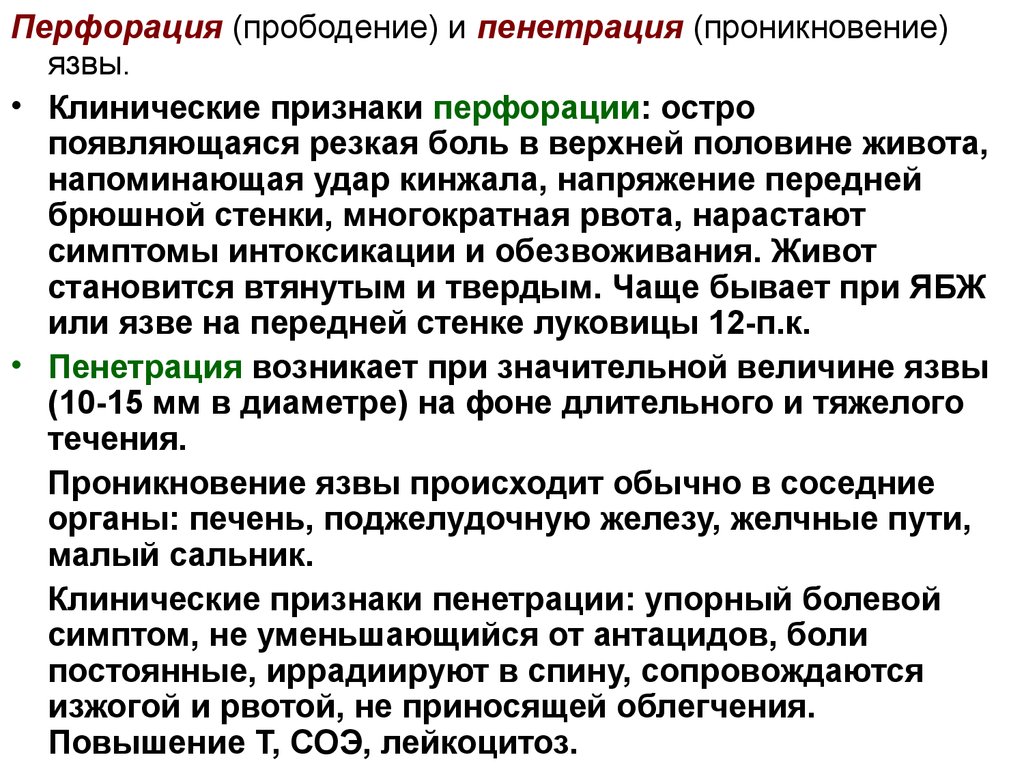 Перфорация (прободение) и пенетрация (проникновение) язвы.

• Клинические признаки перфорации: остро появляющаяся резкая боль в верхней половине живота, напоминающая удар кинжала, напряжение передней брюшной стенки, многократная рвота, нарастают симптомы интоксикации и обезвоживания. Живот становится втянутым и твердым. Чаще бывает при ЯБЖ или язве на передней стенке луковицы 12-п.к.

• Пенетрация возникает при значительной величине язвы (10-15 мм в диаметре) на фоне длительного и тяжелого течения.

Проникновение язвы происходит обычно в соседние органы: печень, поджелудочную железу, желчные пути, малый сальник.

Клинические признаки пенетрации: упорный болевой симптом, не уменьшающийся от антацидов, боли постоянные, иррадиируют в спину, сопровождаются изжогой и рвотой, не приносящей облегчения. Повышение Т, СОЭ, лейкоцитоз.